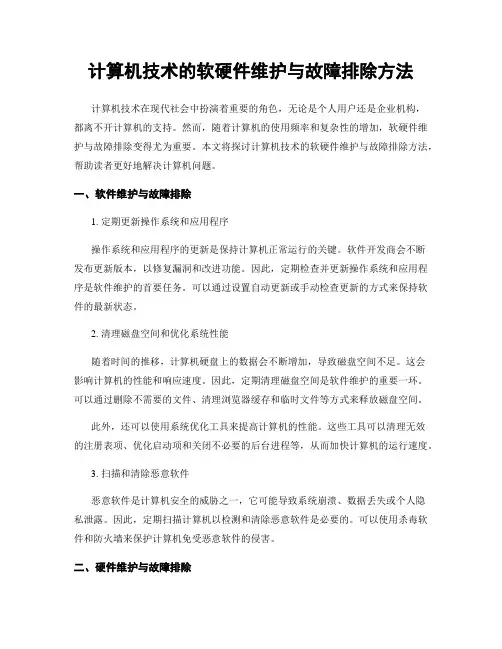 计算机技术的软硬件维护与故障排除方法

计算机技术在现代社会中扮演着重要的角色，无论是个人用户还是企业机构，都离不开计算机的支持。然而，随着计算机的使用频率和复杂性的增加，软硬件维护与故障排除变得尤为重要。本文将探讨计算机技术的软硬件维护与故障排除方法，帮助读者更好地解决计算机问题。

一、软件维护与故障排除

1. 定期更新操作系统和应用程序

操作系统和应用程序的更新是保持计算机正常运行的关键。软件开发商会不断发布更新版本，以修复漏洞和改进功能。因此，定期检查并更新操作系统和应用程序是软件维护的首要任务。可以通过设置自动更新或手动检查更新的方式来保持软件的最新状态。

2. 清理磁盘空间和优化系统性能

随着时间的推移，计算机硬盘上的数据会不断增加，导致磁盘空间不足。这会影响计算机的性能和响应速度。因此，定期清理磁盘空间是软件维护的重要一环。可以通过删除不需要的文件、清理浏览器缓存和临时文件等方式来释放磁盘空间。

此外，还可以使用系统优化工具来提高计算机的性能。这些工具可以清理无效的注册表项、优化启动项和关闭不必要的后台进程等，从而加快计算机的运行速度。

3. 扫描和清除恶意软件

恶意软件是计算机安全的威胁之一，它可能导致系统崩溃、数据丢失或个人隐私泄露。因此，定期扫描计算机以检测和清除恶意软件是必要的。可以使用杀毒软件和防火墙来保护计算机免受恶意软件的侵害。

二、硬件维护与故障排除